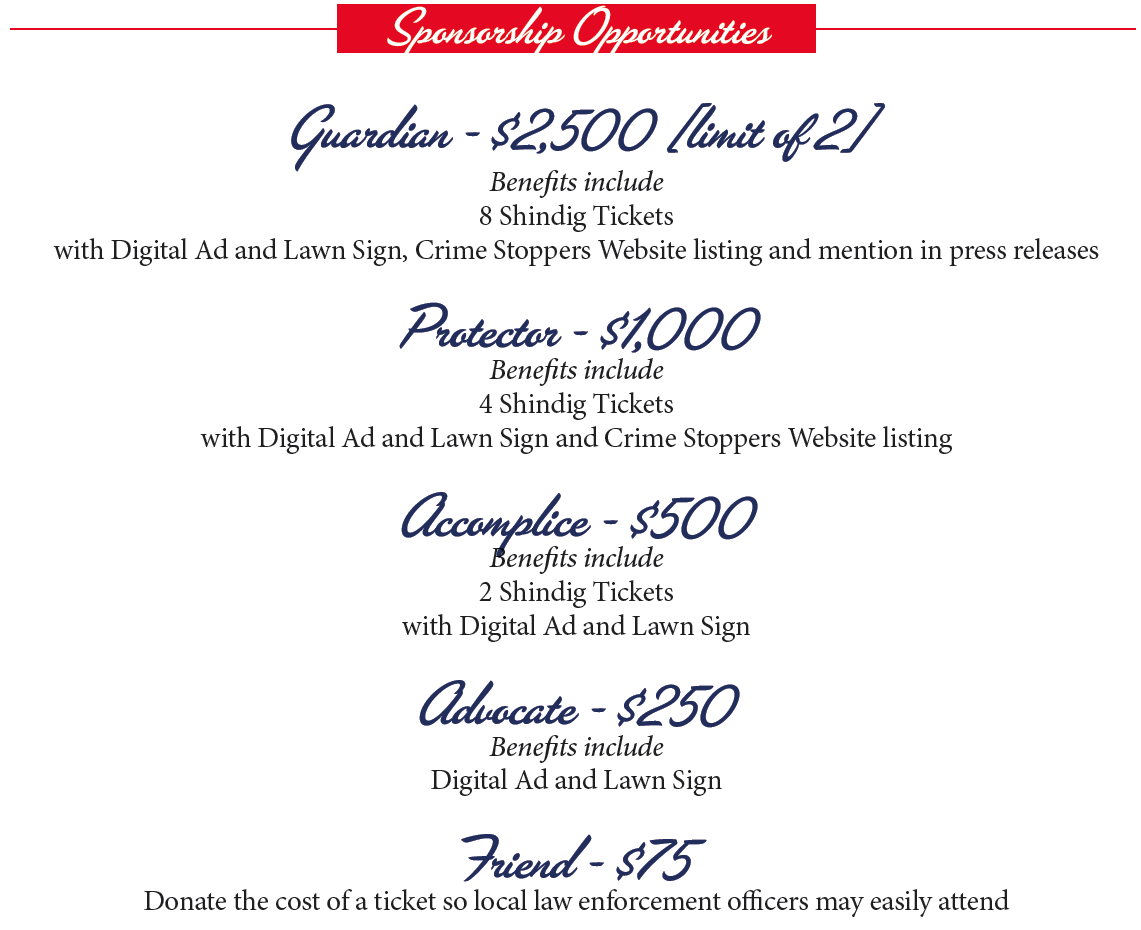 Sponsorship Opportunities

Guardian - \$2,500 [limit of 2]
Benefits include
8 Shindig Tickets
with Digital Ad and Lawn Sign, Crime Stoppers Website listing and mention in press releases

Protector - \$1,000
Benefits include
4 Shindig Tickets
with Digital Ad and Lawn Sign and Crime Stoppers Website listing

Accomplice - \$500
Benefits include
2 Shindig Tickets
with Digital Ad and Lawn Sign

Advocate - \$250
Benefits include
Digital Ad and Lawn Sign

Friend - \$75
Donate the cost of a ticket so local law enforcement officers may easily attend